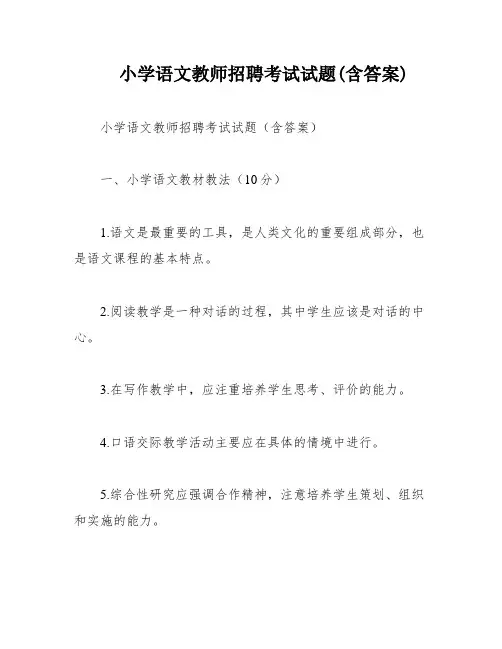 小学语文教师招聘考试试题(含答案)

小学语文教师招聘考试试题（含答案）

一、小学语文教材教法（10分）

1.语文是最重要的工具，是人类文化的重要组成部分，也是语文课程的基本特点。

2.阅读教学是一种对话的过程，其中学生应该是对话的中心。

3.在写作教学中，应注重培养学生思考、评价的能力。

4.口语交际教学活动主要应在具体的情境中进行。

5.综合性研究应强调合作精神，注意培养学生策划、组织和实施的能力。